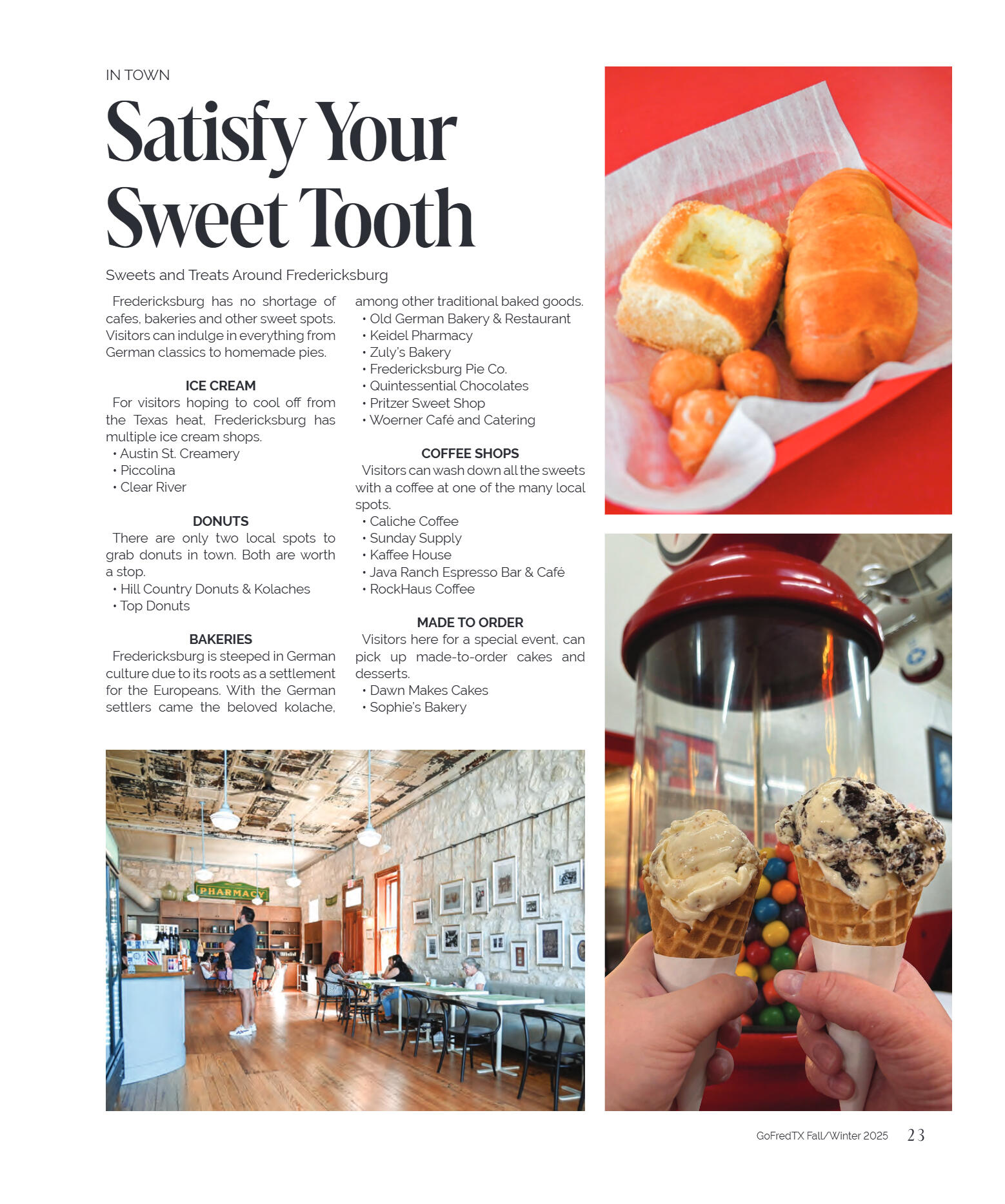 IN TOWN

Satisfy Your Sweet Tooth

Sweets and Treats Around Fredericksburg

Fredericksburg has no shortage of cafes, bakeries and other sweet spots. Visitors can indulge in everything from German classics to homemade pies.

ICE CREAM

For visitors hoping to cool off from the Texas heat, Fredericksburg has multiple ice cream shops.
• Austin St. Creamery
• Piccolina
• Clear River

DONUTS

There are only two local spots to grab donuts in town. Both are worth a stop.
• Hill Country Donuts & Kolaches
• Top Donuts

BAKERIES

Fredericksburg is steeped in German culture due to its roots as a settlement for the Europeans. With the German settlers came the beloved kolache, among other traditional baked goods.
• Old German Bakery & Restaurant
• Keidel Pharmacy
• Zuly's Bakery
• Fredericksburg Pie Co.
• Quintessential Chocolates
• Pritzer Sweet Shop
• Woerner Café and Catering

COFFEE SHOPS

Visitors can wash down all the sweets with a coffee at one of the many local spots.
• Caliche Coffee
• Sunday Supply
• Kaffee House
• Java Ranch Espresso Bar & Café
• RockHaus Coffee

MADE TO ORDER

Visitors here for a special event, can pick up made-to-order cakes and desserts.
• Dawn Makes Cakes
• Sophie's Bakery

PHARMACY

GoFredTX Fall/Winter 2025 23